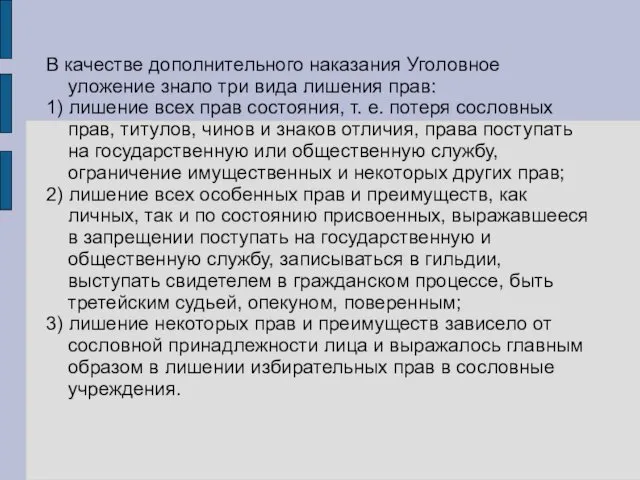 В качестве дополнительного наказания Уголовное уложение знало три вида лишения прав:
1) лишение всех прав состояния, т. е. потеря сословных прав, титулов, чинов и знаков отличия, права поступать на государственную или общественную службу, ограничение имущественных и некоторых других прав;
2) лишение всех особенных прав и преимуществ, как личных, так и по состоянию присвоенных, выражавшееся в запрещении поступать на государственную и общественную службу, записываться в гильдии, выступать свидетелем в гражданском процессе, быть третейским судьей, опекуном, поверенным;
3) лишение некоторых прав и преимуществ зависело от сословной принадлежности лица и выражалось главным образом в лишении избирательных прав в сословные учреждения.